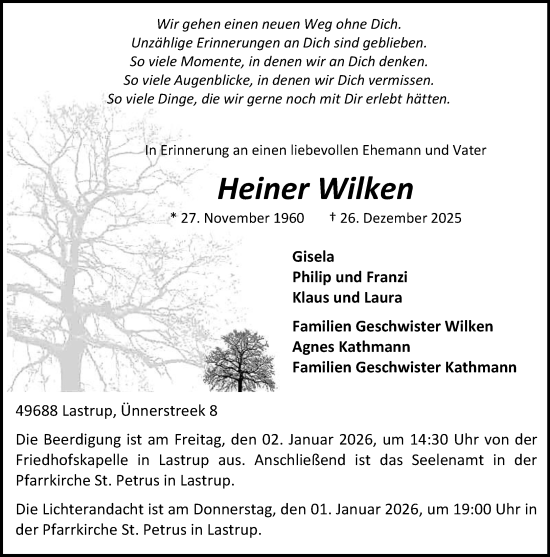 Wir gehen einen neuen Weg ohne Dich.
Unzählige Erinnerungen an Dich sind geblieben.
So viele Momente, in denen wir an Dich denken.
So viele Augenblicke, in denen wir Dich vermissen.
So viele Dinge, die wir gerne noch mit Dir erlebt hätten.

In Erinnerung an einen liebevollen Ehemann und Vater

Heiner Wilken

* 27. November 1960 † 26. Dezember 2025

Gisela
Philip und Franzi
Klaus und Laura

Familien Geschwister Wilken
Agnes Kathmann
Familien Geschwister Kathmann

49688 Lastrup, Ünnerstreek 8

Die Beerdigung ist am Freitag, den 02. Januar 2026, um 14:30 Uhr von der Friedhofskapelle in Lastrup aus. Anschließend ist das Seelenamt in der Pfarrkirche St. Petrus in Lastrup.

Die Lichterandacht ist am Donnerstag, den 01. Januar 2026, um 19:00 Uhr in der Pfarrkirche St. Petrus in Lastrup.